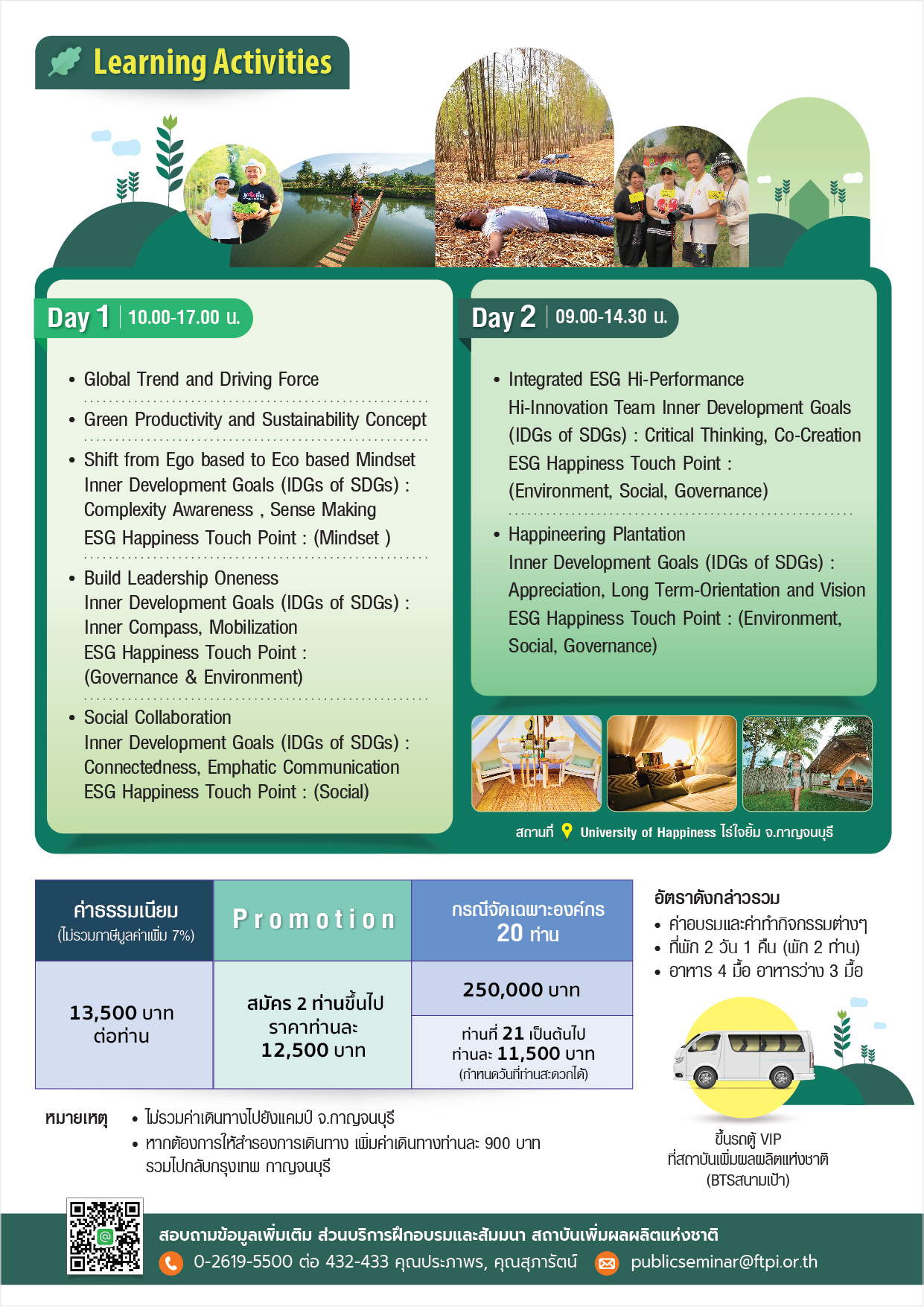 Learning Activities

Day 1 | 10.00-17.00 น.

• Global Trend and Driving Force

• Green Productivity and Sustainability Concept

• Shift from Ego based to Eco based Mindset
Inner Development Goals (IDGs of SDGs) : Complexity Awareness , Sense Making
ESG Happiness Touch Point : (Mindset )

• Build Leadership Oneness
Inner Development Goals (IDGs of SDGs) : Inner Compass, Mobilization
ESG Happiness Touch Point : (Governance & Environment)

• Social Collaboration
Inner Development Goals (IDGs of SDGs) : Connectedness, Emphatic Communication
ESG Happiness Touch Point : (Social)

Day 2 | 09.00-14.30 น.

• Integrated ESG Hi-Performance
Hi-Innovation Team Inner Development Goals (IDGs of SDGs) : Critical Thinking, Co-Creation
ESG Happiness Touch Point : (Environment, Social, Governance)

• Happineering Plantation
Inner Development Goals (IDGs of SDGs) : Appreciation, Long Term-Orientation and Vision
ESG Happiness Touch Point : (Environment, Social, Governance)

สถานที่ University of Happiness ไร่ใจยิ้ม จ.กาญจนบุรี

| ค่าธรรมเนียม (ไม่รวมภาษีมูลค่าเพิ่ม 7%) | Promotion | กรณีจัดเฉพาะองค์กร 20 ท่าน |
|---|---|---|
| 13,500 บาท ต่อท่าน | สมัคร 2 ท่านขึ้นไป ราคาท่านละ 12,500 บาท | 250,000 บาท |
| | | ท่านที่ 21 เป็นต้นไป ท่านละ 11,500 บาท (กำหนดวันที่ท่านสะดวกได้) |

อัตราดังกล่าวรวม
• ค่าอบรมและค่าทำกิจกรรมต่างๆ
• ที่พัก 2 วัน 1 คืน (พัก 2 ท่าน)
• อาหาร 4 มื้อ อาหารว่าง 3 มื้อ

หมายเหตุ • ไม่รวมค่าเดินทางไปยังแคมป์ จ.กาญจนบุรี
• หากต้องการให้สำรองการเดินทาง เพิ่มค่าเดินทางท่านละ 900 บาท รวมไปกลับกรุงเทพ กาญจนบุรี

ขึ้นรถตู้ VIP ที่สถาบันเพิ่มผลผลิตแห่งชาติ (BTSสนามเป้า)

สอบถามข้อมูลเพิ่มเติม ส่วนบริการฝึกอบรมและสัมมนา สถาบันเพิ่มผลผลิตแห่งชาติ
0-2619-5500 ต่อ 432-433 คุณประภาพร, คุณสุภารัตน์ publicseminar@ftpi.or.th